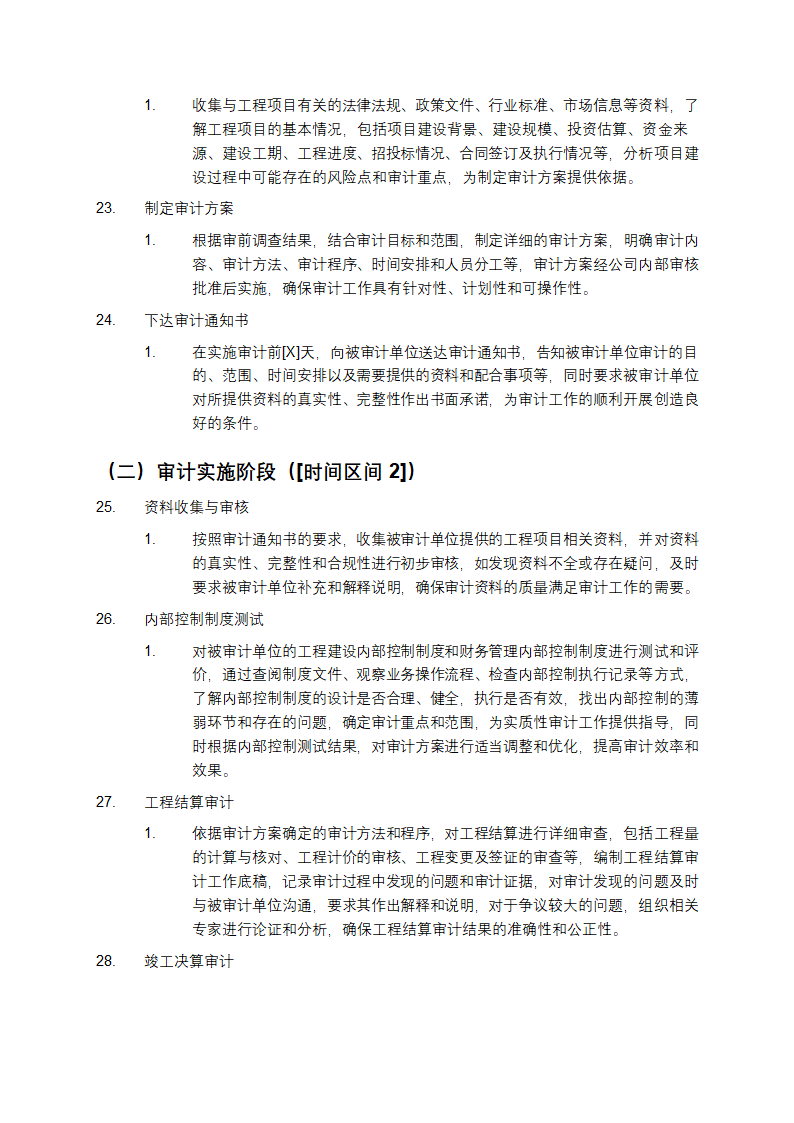 1. 收集与工程项目有关的法律法规、政策文件、行业标准、市场信息等资料，了解工程项目的基本情况，包括项目建设背景、建设规模、投资估算、资金来源、建设工期、工程进度、招投标情况、合同签订及执行情况等，分析项目建设过程中可能存在的风险点和审计重点，为制定审计方案提供依据。

23. 制定审计方案

1. 根据审前调查结果，结合审计目标和范围，制定详细的审计方案，明确审计内容、审计方法、审计程序、时间安排和人员分工等，审计方案经公司内部审核批准后实施，确保审计工作具有针对性、计划性和可操作性。

24. 下达审计通知书

1. 在实施审计前[X]天，向被审计单位送达审计通知书，告知被审计单位审计的目的、范围、时间安排以及需要提供的资料和配合事项等，同时要求被审计单位对所提供资料的真实性、完整性作出书面承诺，为审计工作的顺利开展创造良好的条件。

（二）审计实施阶段（[时间区间 2]）

25. 资料收集与审核

1. 按照审计通知书的要求，收集被审计单位提供的工程项目相关资料，并对资料的真实性、完整性和合规性进行初步审核，如发现资料不全或存在疑问，及时要求被审计单位补充和解释说明，确保审计资料的质量满足审计工作的需要。

26. 内部控制制度测试

1. 对被审计单位的工程建设内部控制制度和财务管理内部控制制度进行测试和评价，通过查阅制度文件、观察业务操作流程、检查内部控制执行记录等方式，了解内部控制制度的设计是否合理、健全，执行是否有效，找出内部控制的薄弱环节和存在的问题，确定审计重点和范围，为实质性审计工作提供指导，同时根据内部控制测试结果，对审计方案进行适当调整和优化，提高审计效率和效果。

27. 工程结算审计

1. 依据审计方案确定的审计方法和程序，对工程结算进行详细审查，包括工程量的计算与核对、工程计价的审核、工程变更及签证的审查等，编制工程结算审计工作底稿，记录审计过程中发现的问题和审计证据，对审计发现的问题及时与被审计单位沟通，要求其作出解释和说明，对于争议较大的问题，组织相关专家进行论证和分析，确保工程结算审计结果的准确性和公正性。

28. 竣工决算审计